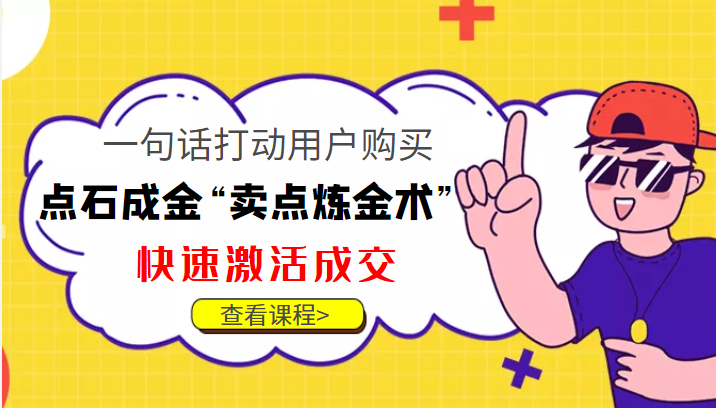 一句话打动用户购买

点石成金“卖点炼金术”

快速激活成交

查看课程>